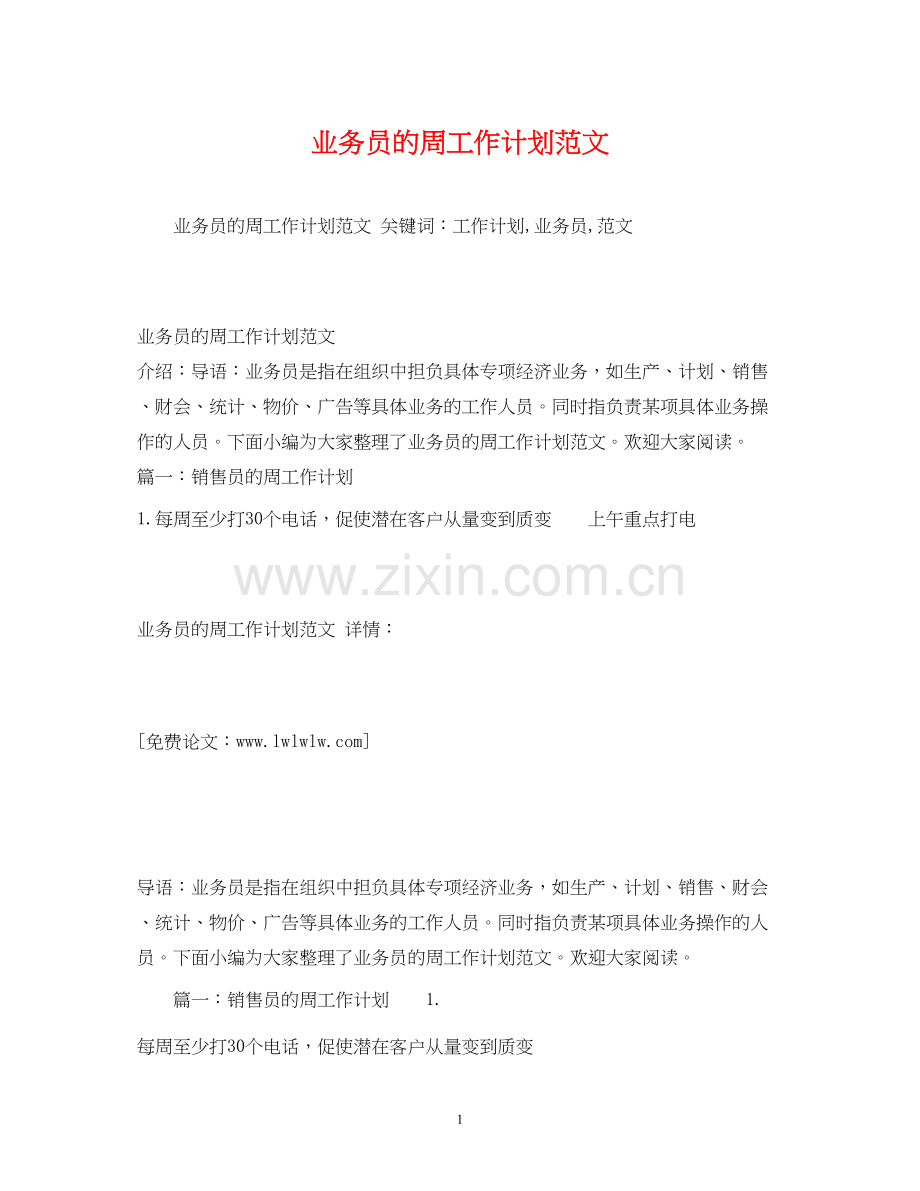 业务员的周工作计划范文

业务员的周工作计划范文 关键词：工作计划,业务员,范文

业务员的周工作计划范文
介绍：导语：业务员是指在组织中担负具体专项经济业务，如生产、计划、销售、财会、统计、物价、广告等具体业务的工作人员。同时指负责某项具体业务操作的人员。下面小编为大家整理了业务员的周工作计划范文。欢迎大家阅读。
篇一：销售员的周工作计划
1.每周至少打30个电话，促使潜在客户从量变到质变　　上午重点打电

www.zixin.com.cn

业务员的周工作计划范文 详情：

[免费论文：www.lwlwlw.com]

导语：业务员是指在组织中担负具体专项经济业务，如生产、计划、销售、财会、统计、物价、广告等具体业务的工作人员。同时指负责某项具体业务操作的人员。下面小编为大家整理了业务员的周工作计划范文。欢迎大家阅读。

篇一：销售员的周工作计划　　1.

每周至少打30个电话，促使潜在客户从量变到质变

1